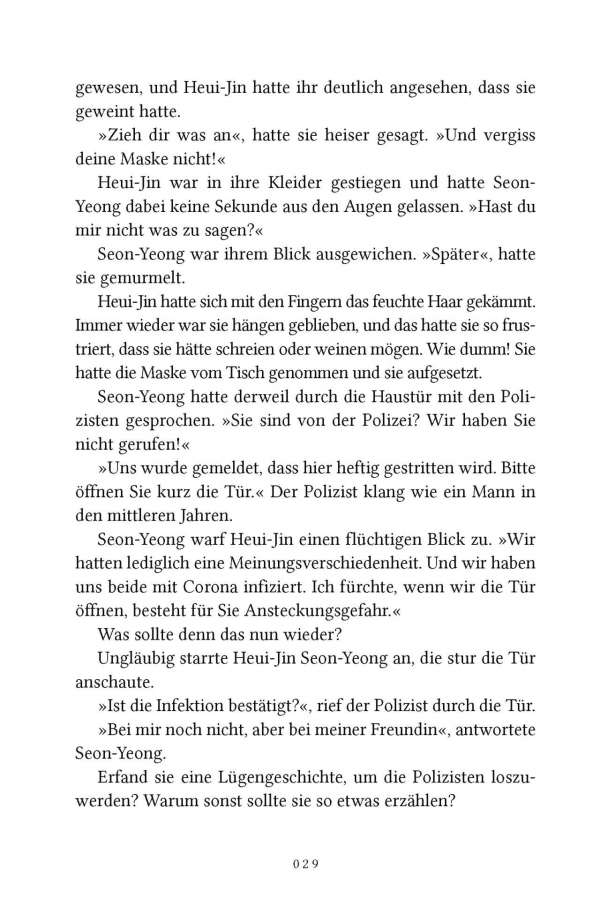 gewesen, und Heui-Jin hatte ihr deutlich angesehen, dass sie geweint hatte.

»Zieh dir was an«, hatte sie heiser gesagt. »Und vergiss deine Maske nicht!«

Heui-Jin war in ihre Kleider gestiegen und hatte Seon-Yeong dabei keine Sekunde aus den Augen gelassen. »Hast du mir nicht was zu sagen?«

Seon-Yeong war ihrem Blick ausgewichen. »Später«, hatte sie gemurmelt.

Heui-Jin hatte sich mit den Fingern das feuchte Haar gekämmt. Immer wieder war sie hängen geblieben, und das hatte sie so frustriert, dass sie hätte schreien oder weinen mögen. Wie dumm! Sie hatte die Maske vom Tisch genommen und sie aufgesetzt.

Seon-Yeong hatte derweil durch die Haustür mit den Polizisten gesprochen. »Sie sind von der Polizei? Wir haben Sie nicht gerufen!«

»Uns wurde gemeldet, dass hier heftig gestritten wird. Bitte öffnen Sie kurz die Tür.« Der Polizist klang wie ein Mann in den mittleren Jahren.

Seon-Yeong warf Heui-Jin einen flüchtigen Blick zu. »Wir hatten lediglich eine Meinungsverschiedenheit. Und wir haben uns beide mit Corona infiziert. Ich fürchte, wenn wir die Tür öffnen, besteht für Sie Ansteckungsgefahr.«

Was sollte denn das nun wieder?

Ungläubig starrte Heui-Jin Seon-Yeong an, die stur die Tür anschaute.

»Ist die Infektion bestätigt?«, rief der Polizist durch die Tür.

»Bei mir noch nicht, aber bei meiner Freundin«, antwortete Seon-Yeong.

Erfand sie eine Lügengeschichte, um die Polizisten loszuwerden? Warum sonst sollte sie so etwas erzählen?

029